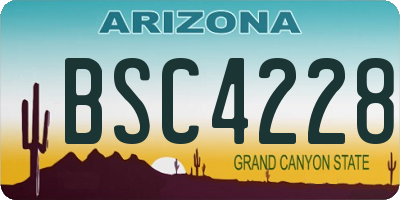 ARIZONA

BSC4228

GRAND CANYON STATE